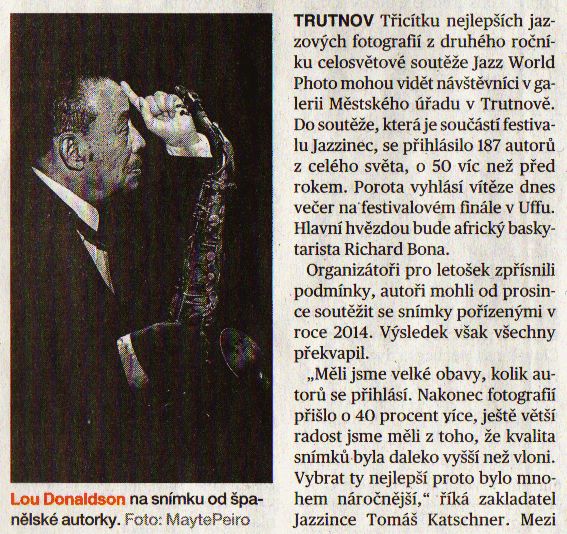 Lou Donaldson na snímku od španělské autorky. Foto: MaytePeiro

TRUTNOV Třicítku nejlepších jazzových fotografií z druhého ročníku celosvětové soutěže Jazz World Photo mohou vidět návštěvníci v galerii Městského úřadu v Trutnově. Do soutěže, která je součástí festivalu Jazzinec, se přihlásilo 187 autorů z celého světa, o 50 víc než před rokem. Porota vyhlásí vítěze dnes večer na festivalovém finále v Uffu. Hlavní hvězdou bude africký baskytarista Richard Bona.

Organizátoři pro letošek zpřísnili podmínky, autoři mohli od prosince soutěžit se snímky pořízenými v roce 2014. Výsledek však všechny překvapil.

„Měli jsme velké obavy, kolik autorů se přihlásí. Nakonec fotografií přišlo o 40 procent více, ještě větší radost jsme měli z toho, že kvalita snímků byla daleko vyšší než vloni. Vybrat ty nejlepší proto bylo mnohem náročnější," říká zakladatel Jazzince Tomáš Katschner. Mezi